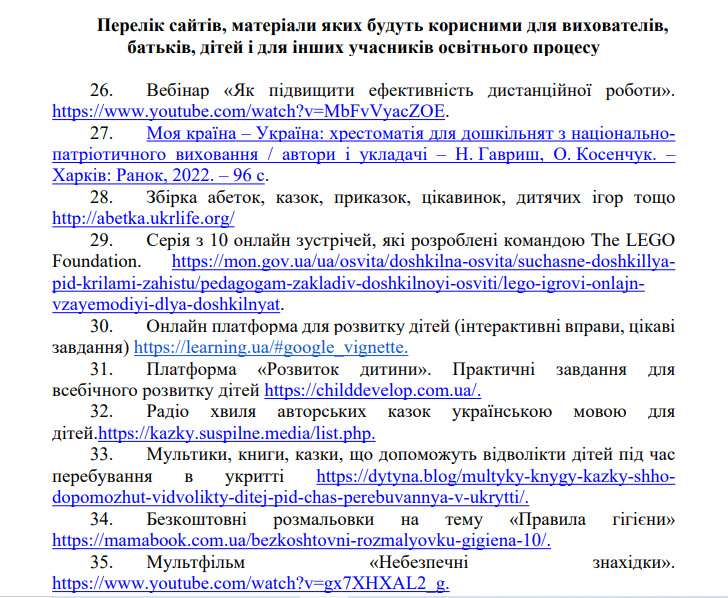 Перелік сайтів, матеріали яких будуть корисними для вихователів, батьків, дітей і для інших учасників освітнього процесу

26. Вебінар «Як підвищити ефективність дистанційної роботи». https://www.youtube.com/watch?v=MbFvVyacZOE.

27. Моя країна – Україна: хрестоматія для дошкільнят з національно-патріотичного виховання / автори і укладачі – Н. Гавриш, О. Косенчук. – Харків: Ранок, 2022. – 96 с.

28. Збірка абеток, казок, приказок, цікавинок, дитячих ігор тощо http://abetka.ukrlife.org/

29. Серія з 10 онлайн зустрічей, які розроблені командою The LEGO Foundation. https://mon.gov.ua/ua/osvita/doshkilna-osvita/suchasne-doshkillya-pid-krilami-zahistu/pedagogam-zakladiv-doshkilnoyi-osviti/lego-igrovi-onlajn-vzayemodiyi-dlya-doshkilnyat.

30. Онлайн платформа для розвитку дітей (інтерактивні вправи, цікаві завдання) https://learning.ua/#google_vignette.

31. Платформа «Розвиток дитини». Практичні завдання для всебічного розвитку дітей https://childdevelop.com.ua/.

32. Радіо хвиля авторських казок українською мовою для дітей.https://kazky.suspilne.media/list.php.

33. Мультики, книги, казки, що допоможуть відволікти дітей під час перебування в укритті https://dytyna.blog/multyky-knygy-kazky-shho-dopomozhut-vidvolikty-ditej-pid-chas-perebuvannya-v-ukrytti/.

34. Безкоштовні розмальовки на тему «Правила гігієни» https://mamabook.com.ua/bezkoshtovni-rozmalyovku-gigiena-10/.

35. Мультфільм «Небезпечні знахідки». https://www.youtube.com/watch?v=gx7XHXAL2_g.